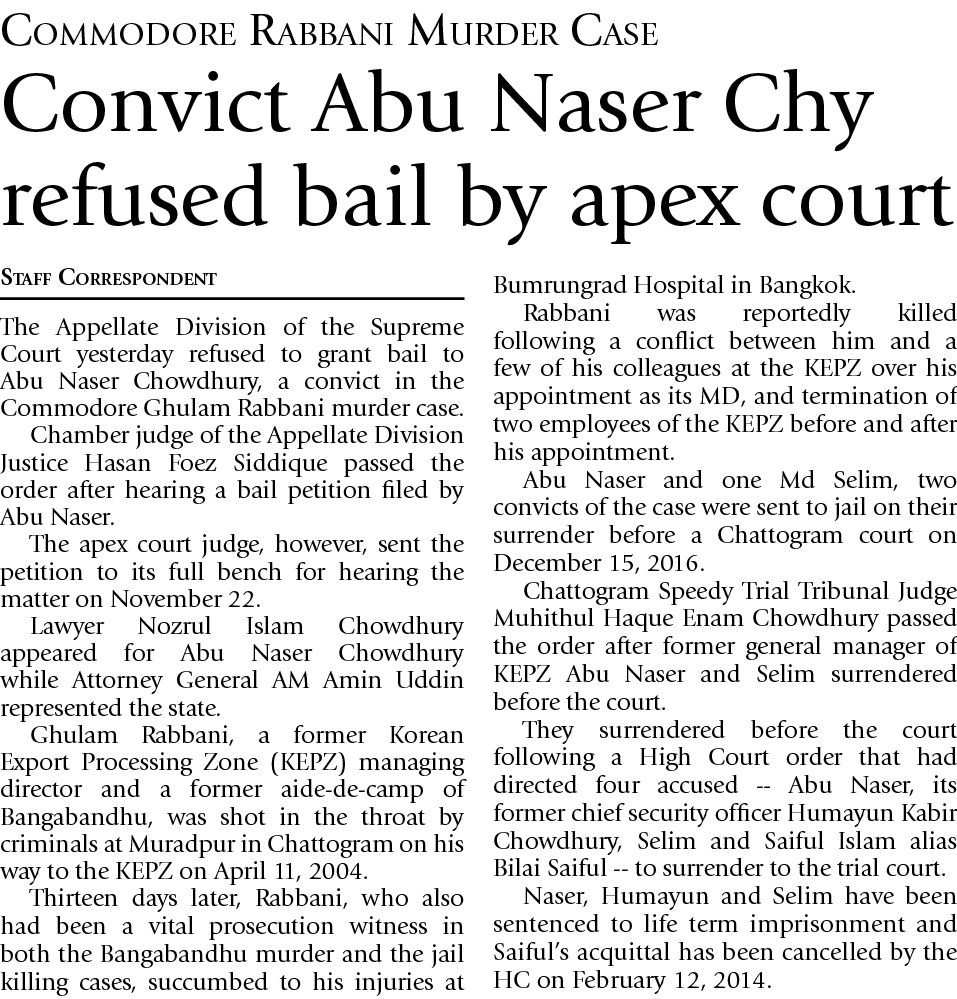 COMMODORE RABBANI MURDER CASE

Convict Abu Naser Chy refused bail by apex court

STAFF CORRESPONDENT

The Appellate Division of the Supreme Court yesterday refused to grant bail to Abu Naser Chowdhury, a convict in the Commodore Ghulam Rabbani murder case.

Chamber judge of the Appellate Division Justice Hasan Foez Siddique passed the order after hearing a bail petition filed by Abu Naser.

The apex court judge, however, sent the petition to its full bench for hearing the matter on November 22.

Lawyer Nozrul Islam Chowdhury appeared for Abu Naser Chowdhury while Attorney General AM Amin Uddin represented the state.

Ghulam Rabbani, a former Korean Export Processing Zone (KEPZ) managing director and a former aide-de-camp of Bangabandhu, was shot in the throat by criminals at Muradpur in Chattogram on his way to the KEPZ on April 11, 2004.

Thirteen days later, Rabbani, who also had been a vital prosecution witness in both the Bangabandhu murder and the jail killing cases, succumbed to his injuries at Bumrungrad Hospital in Bangkok.

Rabbani was reportedly killed following a conflict between him and a few of his colleagues at the KEPZ over his appointment as its MD, and termination of two employees of the KEPZ before and after his appointment.

Abu Naser and one Md Selim, two convicts of the case were sent to jail on their surrender before a Chattogram court on December 15, 2016.

Chattogram Speedy Trial Tribunal Judge Muhithul Haque Enam Chowdhury passed the order after former general manager of KEPZ Abu Naser and Selim surrendered before the court.

They surrendered before the court following a High Court order that had directed four accused -- Abu Naser, its former chief security officer Humayun Kabir Chowdhury, Selim and Saiful Islam alias Bilai Saiful -- to surrender to the trial court.

Naser, Humayun and Selim have been sentenced to life term imprisonment and Saiful's acquittal has been cancelled by the HC on February 12, 2014.